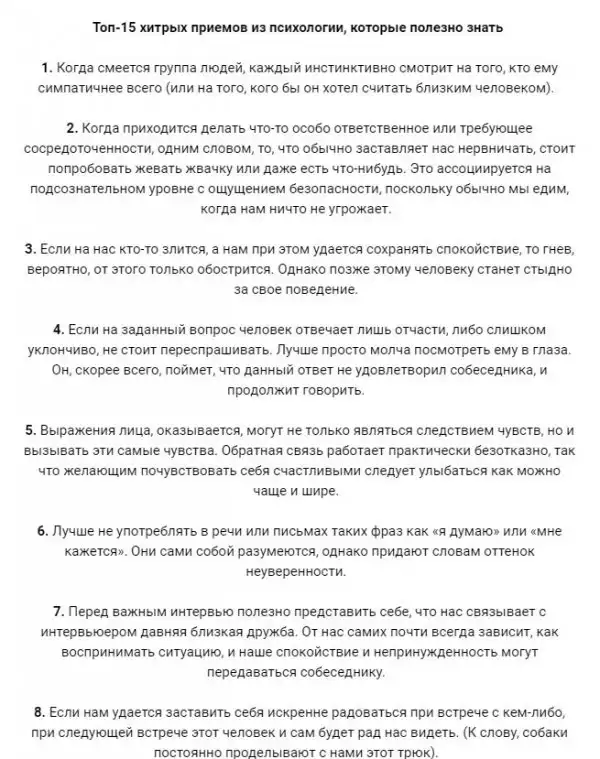 Топ-15 хитрых приемов из психологии, которые полезно знать

1. Когда смеется группа людей, каждый инстинктивно смотрит на того, кто ему симпатичнее всего (или на того, кого бы он хотел считать близким человеком).

2. Когда приходится делать что-то особо ответственное или требующее сосредоточенности, одним словом, то, что обычно заставляет нас нервничать, стоит попробовать жевать жвачку или даже есть что-нибудь. Это ассоциируется на подсознательном уровне с ощущением безопасности, поскольку обычно мы едим, когда нам ничто не угрожает.

3. Если на нас кто-то злится, а нам при этом удается сохранять спокойствие, то гнев, вероятно, от этого только обострится. Однако позже этому человеку станет стыдно за свое поведение.

4. Если на заданный вопрос человек отвечает лишь отчасти, либо слишком уклончиво, не стоит переспрашивать. Лучше просто молча посмотреть ему в глаза. Он, скорее всего, поймет, что данный ответ не удовлетворил собеседника, и продолжит говорить.

5. Выражения лица, оказывается, могут не только являться следствием чувств, но и вызывать эти самые чувства. Обратная связь работает практически безотказно, так что желающим почувствовать себя счастливыми следует улыбаться как можно чаще и шире.

6. Лучше не употреблять в речи или письмах таких фраз как «я думаю» или «мне кажется». Они сами собой разумеются, однако придают словам оттенок неуверенности.

7. Перед важным интервью полезно представить себе, что нас связывает с интервьюером давняя близкая дружба. От нас самих почти всегда зависит, как воспринимать ситуацию, и наше спокойствие и непринужденность могут передаваться собеседнику.

8. Если нам удается заставить себя искренне радоваться при встрече с кем-либо, при следующей встрече этот человек и сам будет рад нас видеть. (К слову, собаки постоянно проделывают с нами этот трюк).